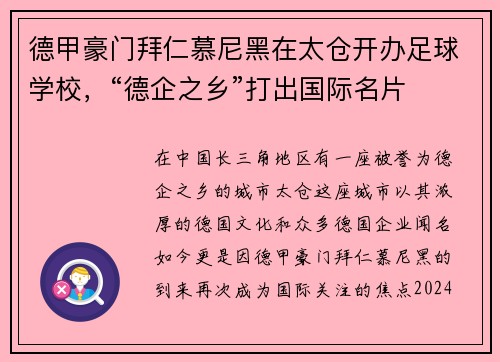 德甲豪门拜仁慕尼黑在太仓开办足球学校，“德企之乡”打出国际名片

在中国长三角地区有一座被誉为德企之乡的城市太仓这座城市以其浓厚的德国文化和众多德国企业闻名如今更是因德甲豪门拜仁慕尼黑的到来再次成为国际关注的焦点2024